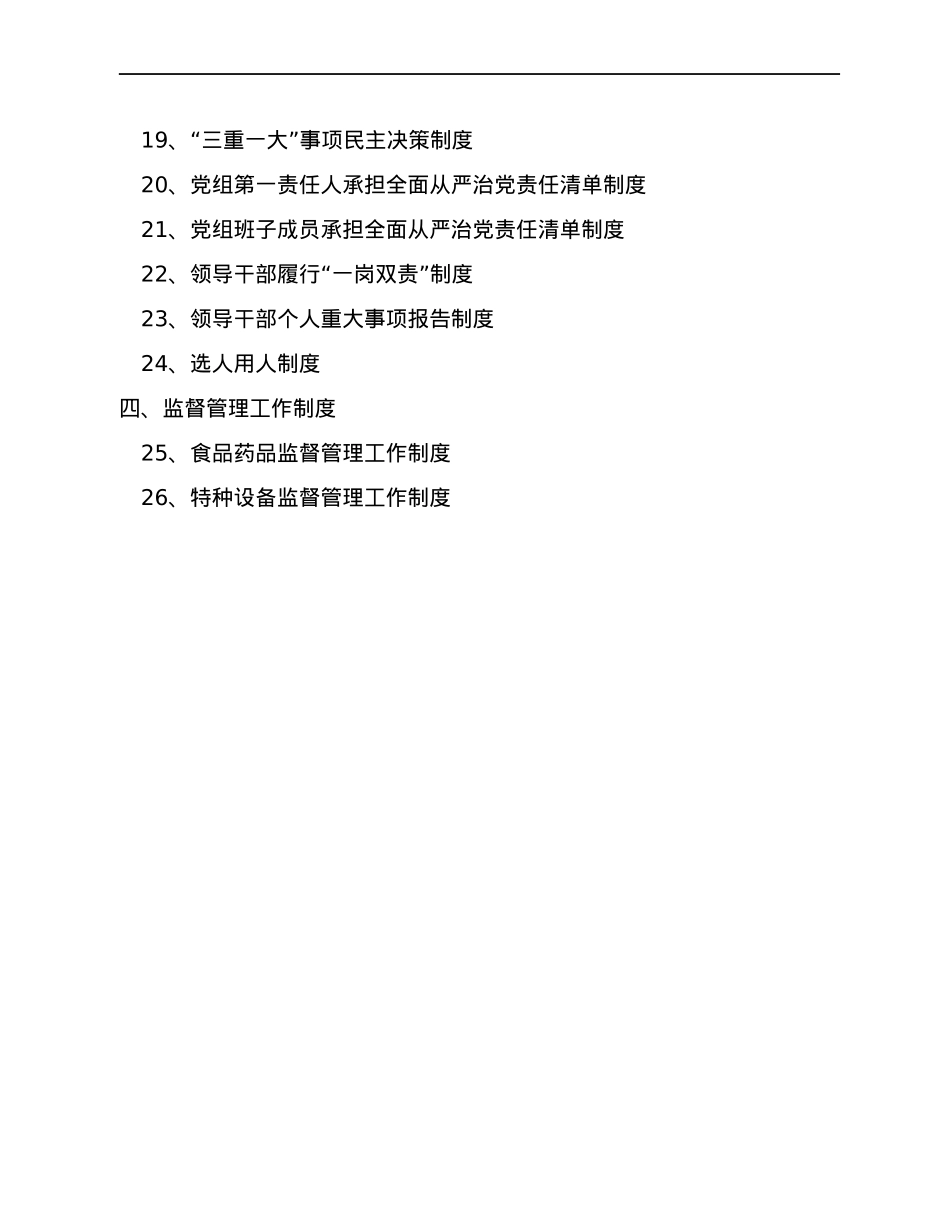 19、“三重一大”事项民主决策制度

20、党组第一责任人承担全面从严治党责任清单制度

21、党组班子成员承担全面从严治党责任清单制度

22、领导干部履行“一岗双责”制度

23、领导干部个人重大事项报告制度

24、选人用人制度

四、监督管理工作制度

25、食品药品监督管理工作制度

26、特种设备监督管理工作制度